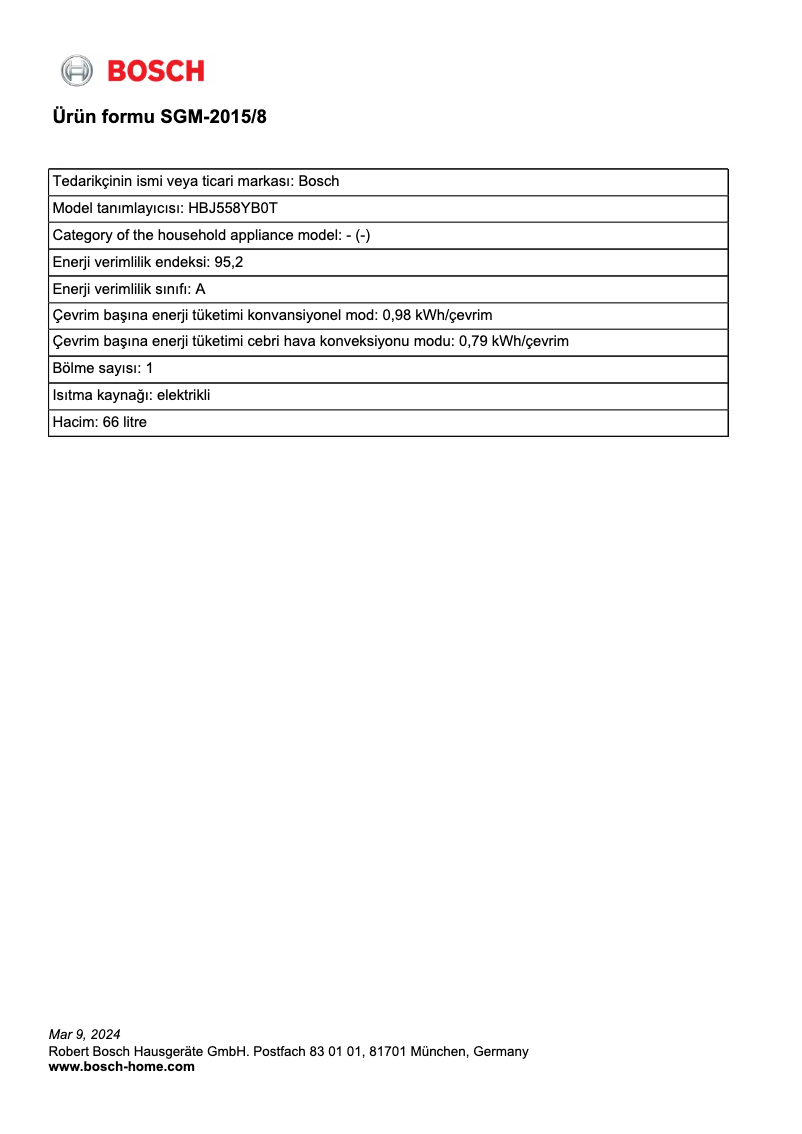 BOSCH

Ürün formu SGM-2015/8

| Tedarikçinin ismi veya ticari markası: Bosch |
|---|
| Model tanımlayıcısı: HBJ558YB0T |
| Category of the household appliance model: - (-) |
| Enerji verimlilik endeksi: 95,2 |
| Enerji verimlilik sınıfı: A |
| Çevrim başına enerji tüketimi konvansiyonel mod: 0,98 kWh/çevrim |
| Çevrim başına enerji tüketimi cebri hava konveksiyonu modu: 0,79 kWh/çevrim |
| Bölme sayısı: 1 |
| Isıtma kaynağı: elektrikli |
| Hacim: 66 litre |

Mar 9, 2024
Robert Bosch Hausgeräte GmbH. Postfach 83 01 01, 81701 München, Germany
www.bosch-home.com